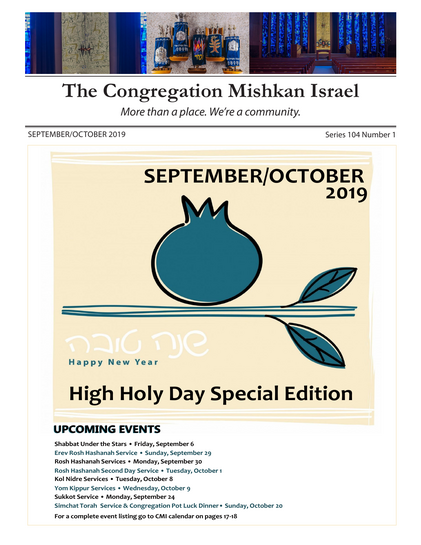 The Congregation Mishkan Israel

More than a place. We're a community.

SEPTEMBER/OCTOBER 2019

Series 104 Number 1

SEPTEMBER/OCTOBER 2019

שנה טובה

Happy New Year

High Holy Day Special Edition

UPCOMING EVENTS

Shabbat Under the Stars • Friday, September 6
Erev Rosh Hashanah Service • Sunday, September 29
Rosh Hashanah Services • Monday, September 30
Rosh Hashanah Second Day Service • Tuesday, October 1
Kol Nidre Services • Tuesday, October 8
Yom Kippur Services • Wednesday, October 9
Sukkot Service • Monday, September 24
Simchat Torah Service & Congregation Pot Luck Dinner • Sunday, October 20
For a complete event listing go to CMI calendar on pages 17-18